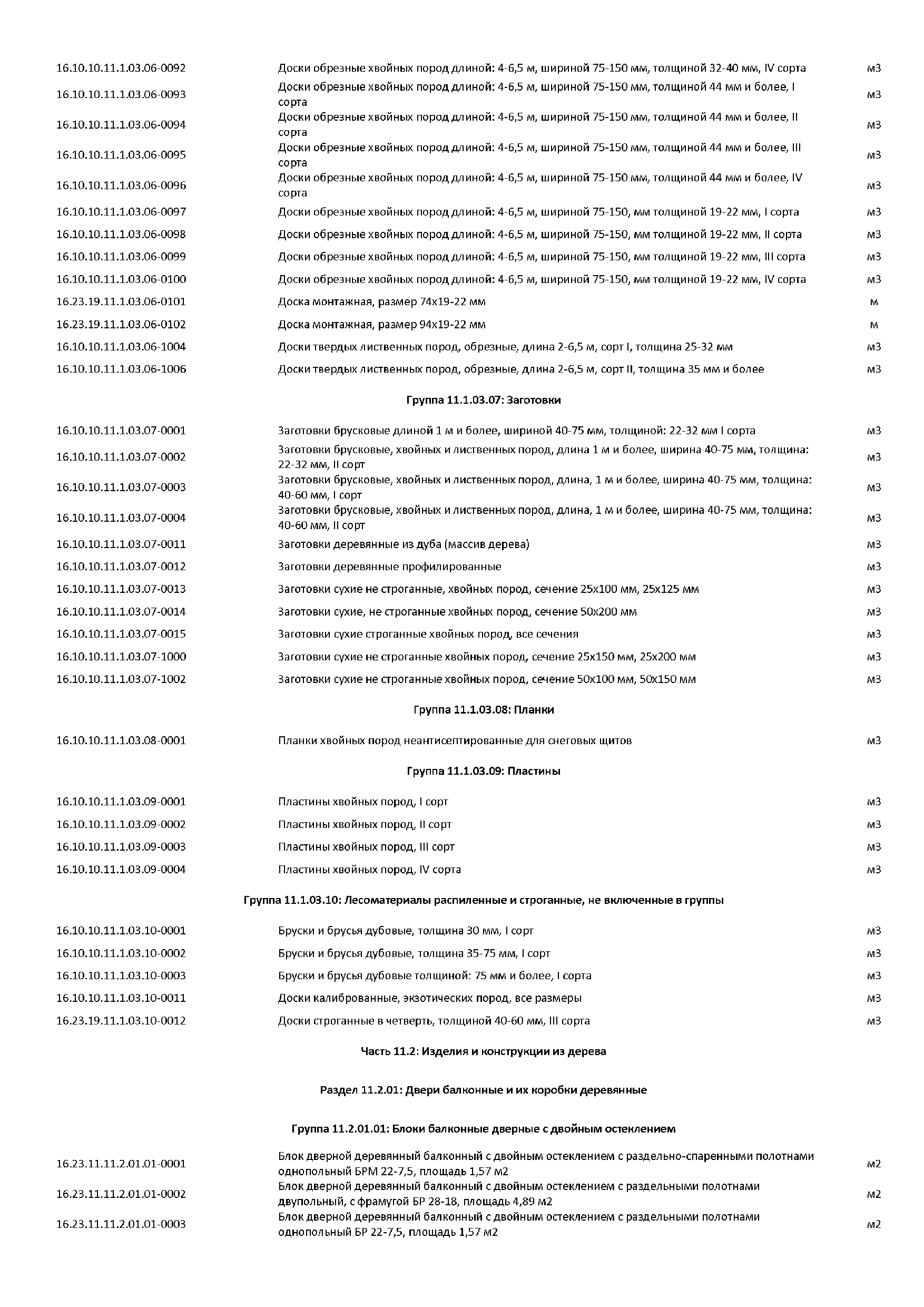 | | | |
|---|---|---|
| 16.10.10.11.1.03.06-0092 | Доски обрезные хвойных пород длиной: 4-6,5 м, шириной 75-150 мм, толщиной 32-40 мм, IV сорта | м3 |
| 16.10.10.11.1.03.06-0093 | Доски обрезные хвойных пород длиной: 4-6,5 м, шириной 75-150 мм, толщиной 44 мм и более, I сорта | м3 |
| 16.10.10.11.1.03.06-0094 | Доски обрезные хвойных пород длиной: 4-6,5 м, шириной 75-150 мм, толщиной 44 мм и более, II сорта | м3 |
| 16.10.10.11.1.03.06-0095 | Доски обрезные хвойных пород длиной: 4-6,5 м, шириной 75-150 мм, толщиной 44 мм и более, III сорта | м3 |
| 16.10.10.11.1.03.06-0096 | Доски обрезные хвойных пород длиной: 4-6,5 м, шириной 75-150 мм, толщиной 44 мм и более, IV сорта | м3 |
| 16.10.10.11.1.03.06-0097 | Доски обрезные хвойных пород длиной: 4-6,5 м, шириной 75-150, мм толщиной 19-22 мм, I сорта | м3 |
| 16.10.10.11.1.03.06-0098 | Доски обрезные хвойных пород длиной: 4-6,5 м, шириной 75-150, мм толщиной 19-22 мм, II сорта | м3 |
| 16.10.10.11.1.03.06-0099 | Доски обрезные хвойных пород длиной: 4-6,5 м, шириной 75-150, мм толщиной 19-22 мм, III сорта | м3 |
| 16.10.10.11.1.03.06-0100 | Доски обрезные хвойных пород длиной: 4-6,5 м, шириной 75-150, мм толщиной 19-22 мм, IV сорта | м3 |
| 16.23.19.11.1.03.06-0101 | Доска монтажная, размер 74х19-22 мм | м |
| 16.23.19.11.1.03.06-0102 | Доска монтажная, размер 94х19-22 мм | м |
| 16.10.10.11.1.03.06-1004 | Доски твердых лиственных пород, обрезные, длина 2-6,5 м, сорт I, толщина 25-32 мм | м3 |
| 16.10.10.11.1.03.06-1006 | Доски твердых лиственных пород, обрезные, длина 2-6,5 м, сорт II, толщина 35 мм и более | м3 |

Группа 11.1.03.07: Заготовки

| | | |
|---|---|---|
| 16.10.10.11.1.03.07-0001 | Заготовки брусковые длиной 1 м и более, шириной 40-75 мм, толщиной: 22-32 мм I сорта | м3 |
| 16.10.10.11.1.03.07-0002 | Заготовки брусковые, хвойных и лиственных пород, длина 1 м и более, ширина 40-75 мм, толщина: 22-32 мм, II сорт | м3 |
| 16.10.10.11.1.03.07-0003 | Заготовки брусковые, хвойных и лиственных пород, длина, 1 м и более, ширина 40-75 мм, толщина: 40-60 мм, I сорт | м3 |
| 16.10.10.11.1.03.07-0004 | Заготовки брусковые, хвойных и лиственных пород, длина, 1 м и более, ширина 40-75 мм, толщина: 40-60 мм, II сорт | м3 |
| 16.10.10.11.1.03.07-0011 | Заготовки деревянные из дуба (массив дерева) | м3 |
| 16.10.10.11.1.03.07-0012 | Заготовки деревянные профилированные | м3 |
| 16.10.10.11.1.03.07-0013 | Заготовки сухие не строганные, хвойных пород, сечение 25х100 мм, 25х125 мм | м3 |
| 16.10.10.11.1.03.07-0014 | Заготовки сухие, не строганные хвойных пород, сечение 50х200 мм | м3 |
| 16.10.10.11.1.03.07-0015 | Заготовки сухие строганные хвойных пород, все сечения | м3 |
| 16.10.10.11.1.03.07-1000 | Заготовки сухие не строганные хвойных пород, сечение 25х150 мм, 25х200 мм | м3 |
| 16.10.10.11.1.03.07-1002 | Заготовки сухие не строганные хвойных пород, сечение 50х100 мм, 50х150 мм | м3 |

Группа 11.1.03.08: Планки

| | | |
|---|---|---|
| 16.10.10.11.1.03.08-0001 | Планки хвойных пород неантисептированные для снеговых щитов | м3 |

Группа 11.1.03.09: Пластины

| | | |
|---|---|---|
| 16.10.10.11.1.03.09-0001 | Пластины хвойных пород, I сорт | м3 |
| 16.10.10.11.1.03.09-0002 | Пластины хвойных пород, II сорт | м3 |
| 16.10.10.11.1.03.09-0003 | Пластины хвойных пород, III сорт | м3 |
| 16.10.10.11.1.03.09-0004 | Пластины хвойных пород, IV сорта | м3 |

Группа 11.1.03.10: Лесоматериалы распиленные и строганные, не включенные в группы

| | | |
|---|---|---|
| 16.10.10.11.1.03.10-0001 | Бруски и брусья дубовые, толщина 30 мм, I сорт | м3 |
| 16.10.10.11.1.03.10-0002 | Бруски и брусья дубовые, толщина 35-75 мм, I сорт | м3 |
| 16.10.10.11.1.03.10-0003 | Бруски и брусья дубовые толщиной: 75 мм и более, I сорта | м3 |
| 16.10.10.11.1.03.10-0011 | Доски калиброванные, экзотических пород, все размеры | м3 |
| 16.23.19.11.1.03.10-0012 | Доски строганные в четверть, толщиной 40-60 мм, III сорта | м3 |

Часть 11.2: Изделия и конструкции из дерева

Раздел 11.2.01: Двери балконные и их коробки деревянные

Группа 11.2.01.01: Блоки балконные дверные с двойным остеклением

| | | |
|---|---|---|
| 16.23.11.11.2.01.01-0001 | Блок дверной деревянный балконный с двойным остеклением с раздельно-спаренными полотнами однопольный БРМ 22-7,5, площадь 1,57 м2 | м2 |
| 16.23.11.11.2.01.01-0002 | Блок дверной деревянный балконный с двойным остеклением с раздельными полотнами двупольный, с фрамугой БР 28-18, площадь 4,89 м2 | м2 |
| 16.23.11.11.2.01.01-0003 | Блок дверной деревянный балконный с двойным остеклением с раздельными полотнами однопольный БР 22-7,5, площадь 1,57 м2 | м2 |